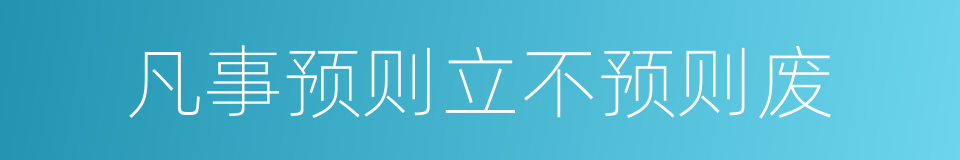 凡事预则立不预则废